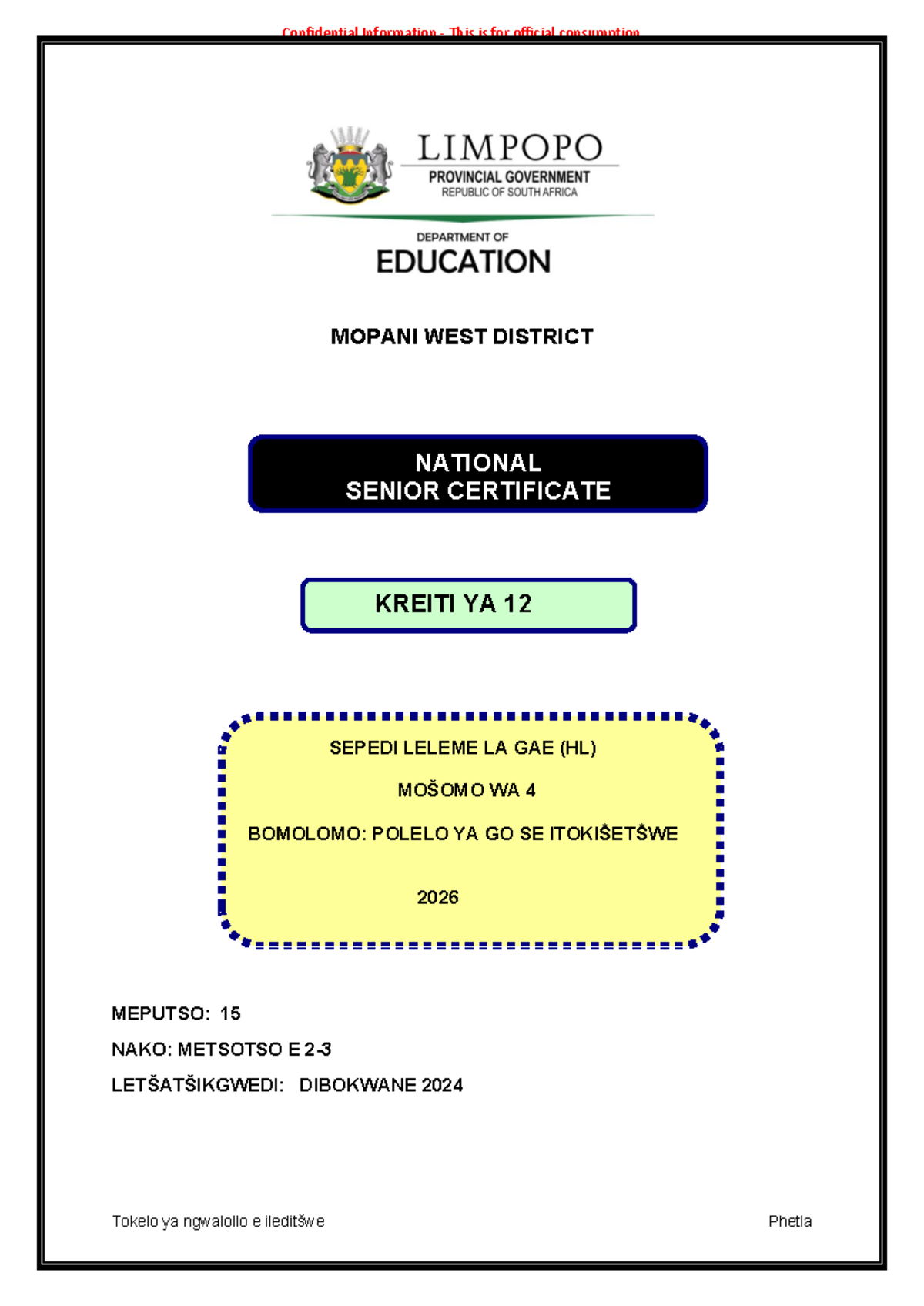 Confidential Information - This is for official consumption

LIMPOPO
PROVINCIAL GOVERNMENT
REPUBLIC OF SOUTH AFRICA

DEPARTMENT OF
EDUCATION

MOPANI WEST DISTRICT

NATIONAL
SENIOR CERTIFICATE

KREITI YA 12

SEPEDI LELEME LA GAE (HL)

MOŠOMO WA 4

BOMOLOMO: POLELO YA GO SE ITOKIŠETŠWE

2026

MEPUTSO: 15

NAKO: METSOTSO E 2-3

LETŠATŠIKGWEDI: DIBOKWANE 2024

Tokelo ya ngwalollo e ileditšwe

Phetla